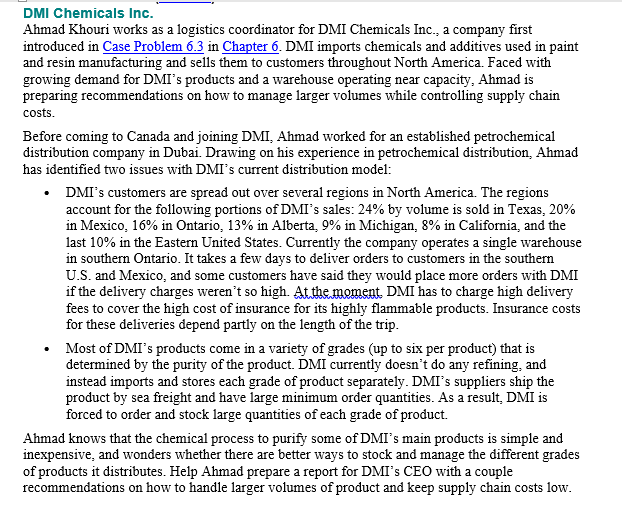 DMI Chemicals Inc.

Ahmad Khouri works as a logistics coordinator for DMI Chemicals Inc., a company first introduced in Case Problem 6.3 in Chapter 6. DMI imports chemicals and additives used in paint and resin manufacturing and sells them to customers throughout North America. Faced with growing demand for DMI's products and a warehouse operating near capacity, Ahmad is preparing recommendations on how to manage larger volumes while controlling supply chain costs.

Before coming to Canada and joining DMI, Ahmad worked for an established petrochemical distribution company in Dubai. Drawing on his experience in petrochemical distribution, Ahmad has identified two issues with DMI's current distribution model:

• DMI's customers are spread out over several regions in North America. The regions account for the following portions of DMI's sales: 24% by volume is sold in Texas, 20% in Mexico, 16% in Ontario, 13% in Alberta, 9% in Michigan, 8% in California, and the last 10% in the Eastern United States. Currently the company operates a single warehouse in southern Ontario. It takes a few days to deliver orders to customers in the southern U.S. and Mexico, and some customers have said they would place more orders with DMI if the delivery charges weren't so high. At the moment, DMI has to charge high delivery fees to cover the high cost of insurance for its highly flammable products. Insurance costs for these deliveries depend partly on the length of the trip.

• Most of DMI's products come in a variety of grades (up to six per product) that is determined by the purity of the product. DMI currently doesn't do any refining, and instead imports and stores each grade of product separately. DMI's suppliers ship the product by sea freight and have large minimum order quantities. As a result, DMI is forced to order and stock large quantities of each grade of product.

Ahmad knows that the chemical process to purify some of DMI's main products is simple and inexpensive, and wonders whether there are better ways to stock and manage the different grades of products it distributes. Help Ahmad prepare a report for DMI's CEO with a couple recommendations on how to handle larger volumes of product and keep supply chain costs low.